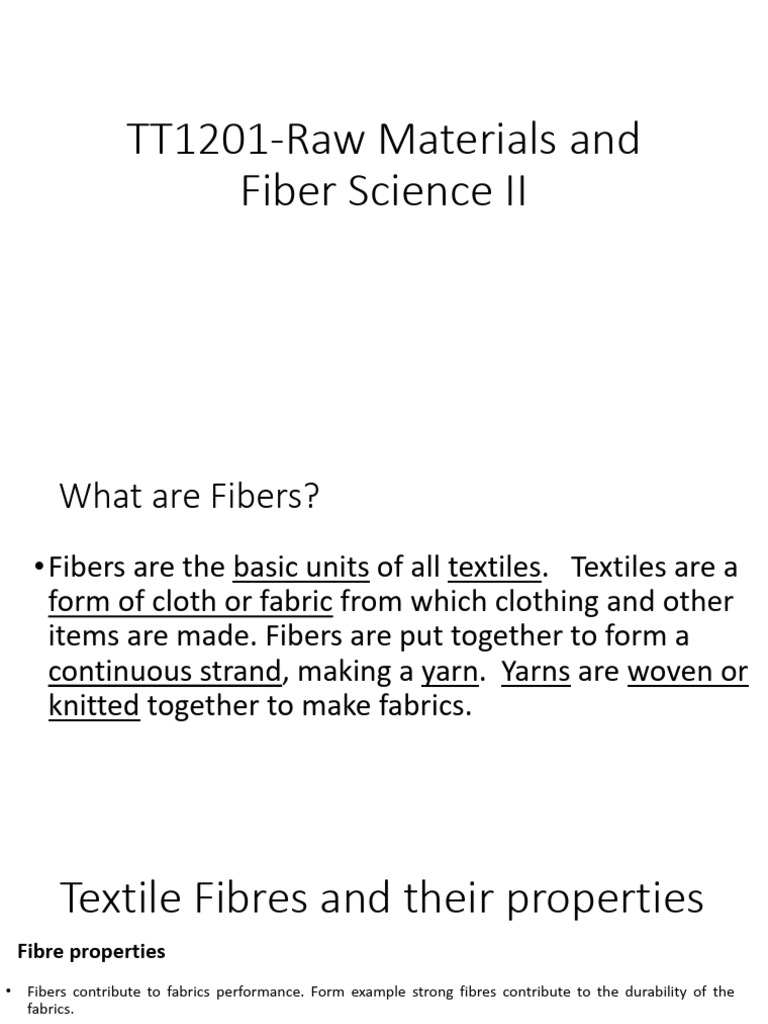 TT1201-Raw Materials and Fiber Science II

What are Fibers?

• Fibers are the basic units of all textiles. Textiles are a form of cloth or fabric from which clothing and other items are made. Fibers are put together to form a continuous strand, making a yarn. Yarns are woven or knitted together to make fabrics.

Textile Fibres and their properties

Fibre properties

• Fibers contribute to fabrics performance. Form example strong fibres contribute to the durability of the fabrics.